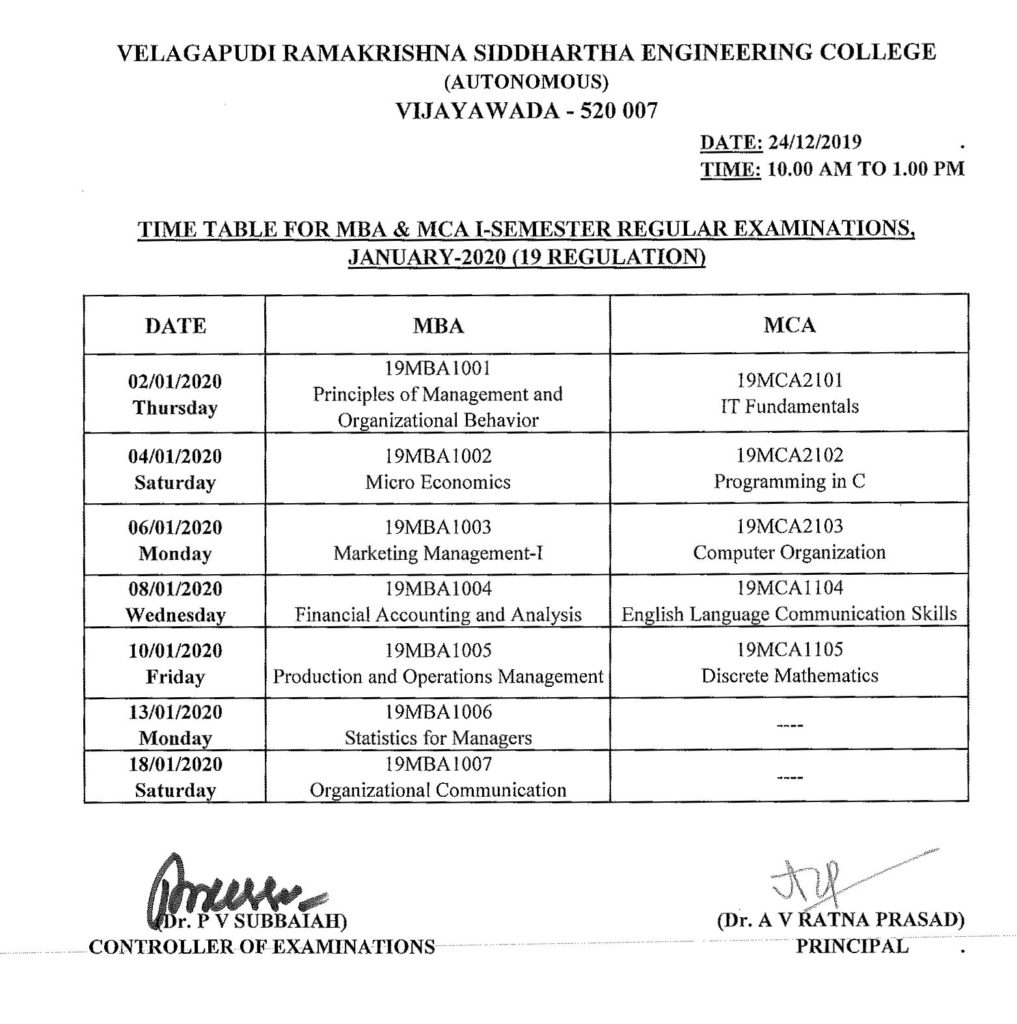 VELAGAPUDI RAMAKRISHNA SIDDHARTHA ENGINEERING COLLEGE
(AUTONOMOUS)
VIJAYAWADA - 520 007

DATE: 24/12/2019
TIME: 10.00 AM TO 1.00 PM

TIME TABLE FOR MBA & MCA I-SEMESTER REGULAR EXAMINATIONS, JANUARY-2020 (19 REGULATION)

| DATE | MBA | MCA |
|---|---|---|
| 02/01/2020 Thursday | 19MBA1001 Principles of Management and Organizational Behavior | 19MCA2101 IT Fundamentals |
| 04/01/2020 Saturday | 19MBA1002 Micro Economics | 19MCA2102 Programming in C |
| 06/01/2020 Monday | 19MBA1003 Marketing Management-I | 19MCA2103 Computer Organization |
| 08/01/2020 Wednesday | 19MBA1004 Financial Accounting and Analysis | 19MCA1104 English Language Communication Skills |
| 10/01/2020 Friday | 19MBA1005 Production and Operations Management | 19MCA1105 Discrete Mathematics |
| 13/01/2020 Monday | 19MBA1006 Statistics for Managers | ---- |
| 18/01/2020 Saturday | 19MBA1007 Organizational Communication | ---- |

(Dr. P V SUBBAIAH)
CONTROLLER OF EXAMINATIONS

(Dr. A V RATNA PRASAD)
PRINCIPAL